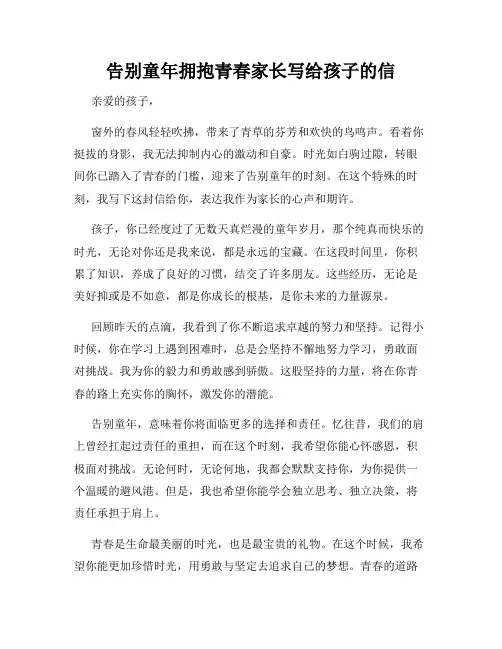 告别童年拥抱青春家长写给孩子的信

亲爱的孩子，

窗外的春风轻轻吹拂，带来了青草的芬芳和欢快的鸟鸣声。看着你挺拔的身影，我无法抑制内心的激动和自豪。时光如白驹过隙，转眼间你已踏入了青春的门槛，迎来了告别童年的时刻。在这个特殊的时刻，我写下这封信给你，表达我作为家长的心声和期许。

孩子，你已经度过了无数天真烂漫的童年岁月，那个纯真而快乐的时光，无论对你还是我来说，都是永远的宝藏。在这段时间里，你积累了知识，养成了良好的习惯，结交了许多朋友。这些经历，无论是美好抑或是不如意，都是你成长的根基，是你未来的力量源泉。

回顾昨天的点滴，我看到了你不断追求卓越的努力和坚持。记得小时候，你在学习上遇到困难时，总是会坚持不懈地努力学习，勇敢面对挑战。我为你的毅力和勇敢感到骄傲。这股坚持的力量，将在你青春的路上充实你的胸怀，激发你的潜能。

告别童年，意味着你将面临更多的选择和责任。忆往昔，我们的肩上曾经扛起过责任的重担，而在这个时刻，我希望你能心怀感恩，积极面对挑战。无论何时，无论何地，我都会默默支持你，为你提供一个温暖的避风港。但是，我也希望你能学会独立思考、独立决策，将责任承担于肩上。

青春是生命最美丽的时光，也是最宝贵的礼物。在这个时候，我希望你能更加珍惜时光，用勇敢与坚定去追求自己的梦想。青春的道路